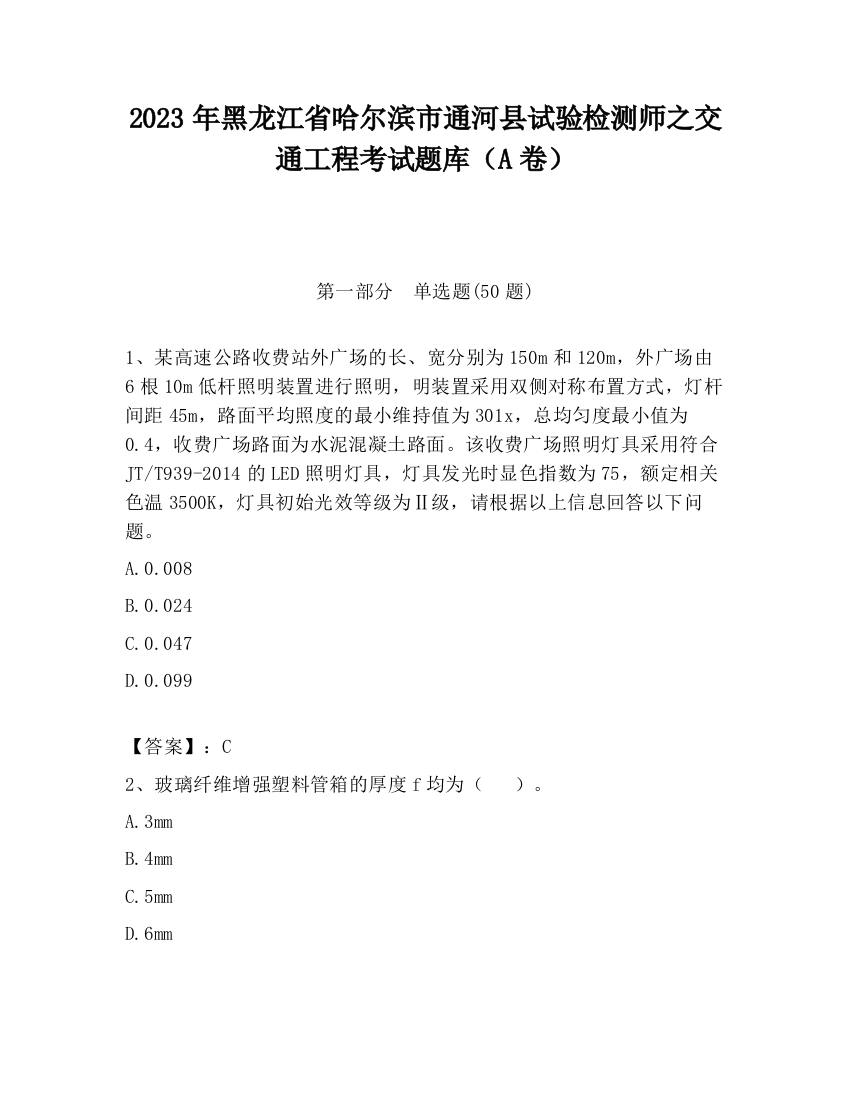 2023 年黑龙江省哈尔滨市通河县试验检测师之交通工程考试题库（A 卷）

第一部分　单选题(50 题)

1、某高速公路收费站外广场的长、宽分别为 150m 和 120m，外广场由 6 根 10m 低杆照明装置进行照明，明装置采用双侧对称布置方式，灯杆间距 45m，路面平均照度的最小维持值为 301x，总均匀度最小值为 0.4，收费广场路面为水泥混凝土路面。该收费广场照明灯具采用符合 JT/T939-2014 的 LED 照明灯具，灯具发光时显色指数为 75，额定相关色温 3500K，灯具初始光效等级为Ⅱ级，请根据以上信息回答以下问题。

A.0.008

B.0.024

C.0.047

D.0.099

【答案】：C

2、玻璃纤维增强塑料管箱的厚度 f 均为（　　）。

A.3mm

B.4mm

C.5mm

D.6mm